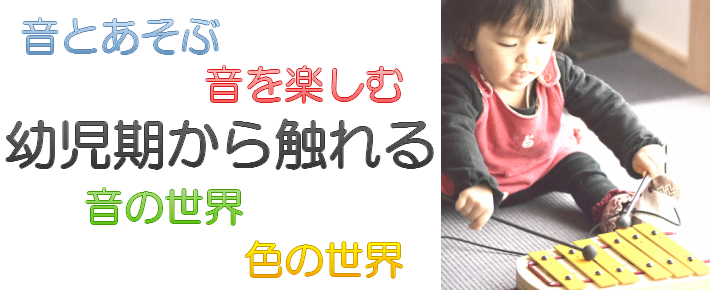 音とあそぶ

音を楽しむ

幼児期から触れる

音の世界

色の世界